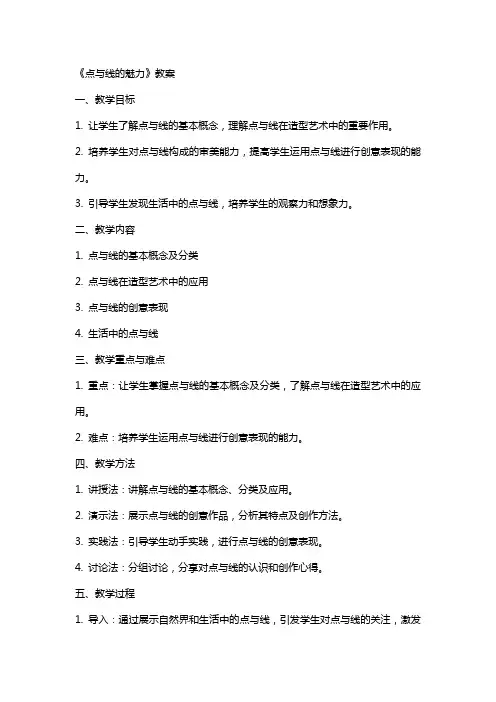 《点与线的魅力》教案

一、教学目标

1. 让学生了解点与线的基本概念，理解点与线在造型艺术中的重要作用。

2. 培养学生对点与线构成的审美能力，提高学生运用点与线进行创意表现的能力。

3. 引导学生发现生活中的点与线，培养学生的观察力和想象力。

二、教学内容

1. 点与线的基本概念及分类

2. 点与线在造型艺术中的应用

3. 点与线的创意表现

4. 生活中的点与线

三、教学重点与难点

1. 重点：让学生掌握点与线的基本概念及分类，了解点与线在造型艺术中的应用。

2. 难点：培养学生运用点与线进行创意表现的能力。

四、教学方法

1. 讲授法：讲解点与线的基本概念、分类及应用。

2. 演示法：展示点与线的创意作品，分析其特点及创作方法。

3. 实践法：引导学生动手实践，进行点与线的创意表现。

4. 讨论法：分组讨论，分享对点与线的认识和创作心得。

五、教学过程

1. 导入：通过展示自然界和生活中的点与线，引发学生对点与线的关注，激发